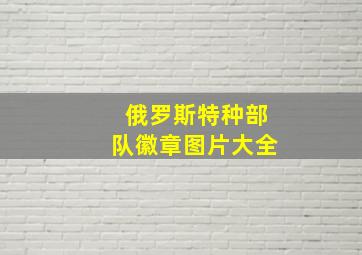 俄罗斯特种部队徽章图片大全